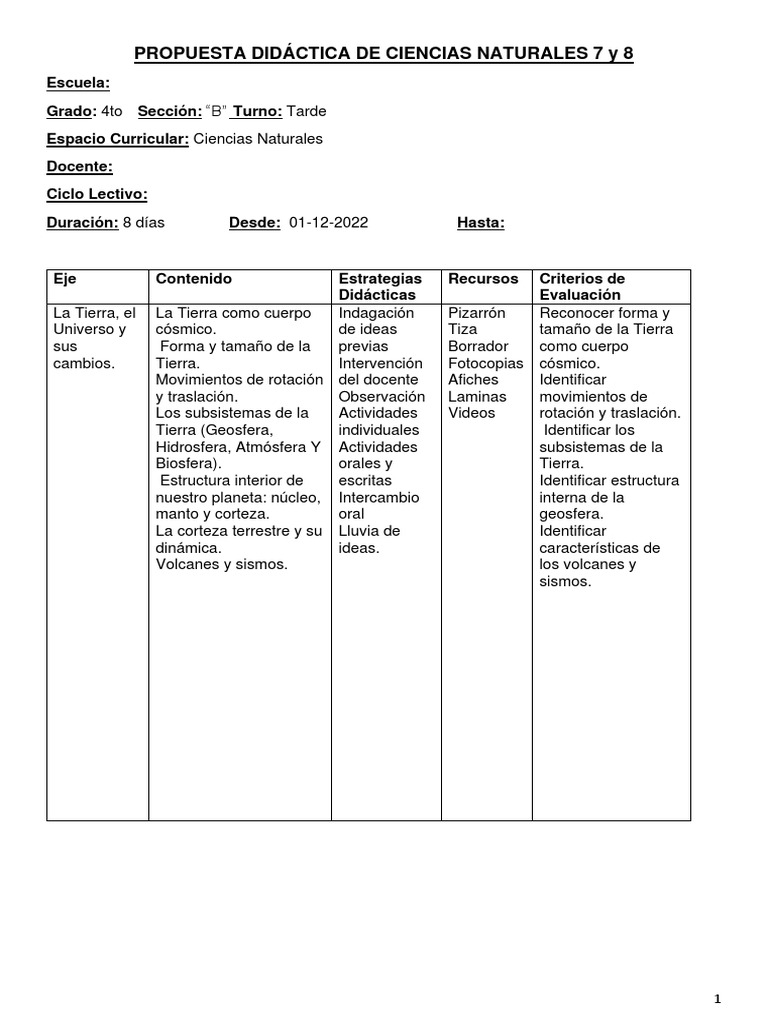 PROPUESTA DIDÁCTICA DE CIENCIAS NATURALES 7 y 8

Escuela:

Grado: 4to Sección: "B" Turno: Tarde

Espacio Curricular: Ciencias Naturales

Docente:

Ciclo Lectivo:

Duración: 8 días Desde: 01-12-2022 Hasta:

| Eje | Contenido | Estrategias Didácticas | Recursos | Criterios de Evaluación |
|---|---|---|---|---|
| La Tierra, el Universo y sus cambios. | La Tierra como cuerpo cósmico. Forma y tamaño de la Tierra. Movimientos de rotación y traslación. Los subsistemas de la Tierra (Geosfera, Hidrosfera, Atmósfera Y Biosfera). Estructura interior de nuestro planeta: núcleo, manto y corteza. La corteza terrestre y su dinámica. Volcanes y sismos. | Indagación de ideas previas Intervención del docente Observación Actividades individuales Actividades orales y escritas Intercambio oral Lluvia de ideas. | Pizarrón Tiza Borrador Fotocopias Afiches Laminas Videos | Reconocer forma y tamaño de la Tierra como cuerpo cósmico. Identificar movimientos de rotación y traslación. Identificar los subsistemas de la Tierra. Identificar estructura interna de la geosfera. Identificar características de los volcanes y sismos. |

1